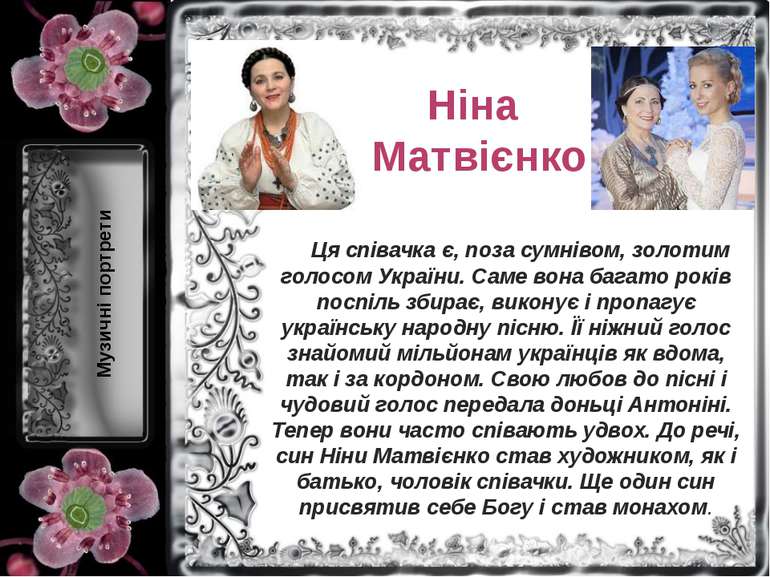 Музичні портрети

Ніна Матвієнко

Ця співачка є, поза сумнівом, золотим голосом України. Саме вона багато років поспіль збирає, виконує і пропагує українську народну пісню. Її ніжний голос знайомий мільйонам українців як вдома, так і за кордоном. Свою любов до пісні і чудовий голос передала доньці Антоніні. Тепер вони часто співають удвох. До речі, син Ніни Матвієнко став художником, як і батько, чоловік співачки. Ще один син присвятив себе Богу і став монахом.